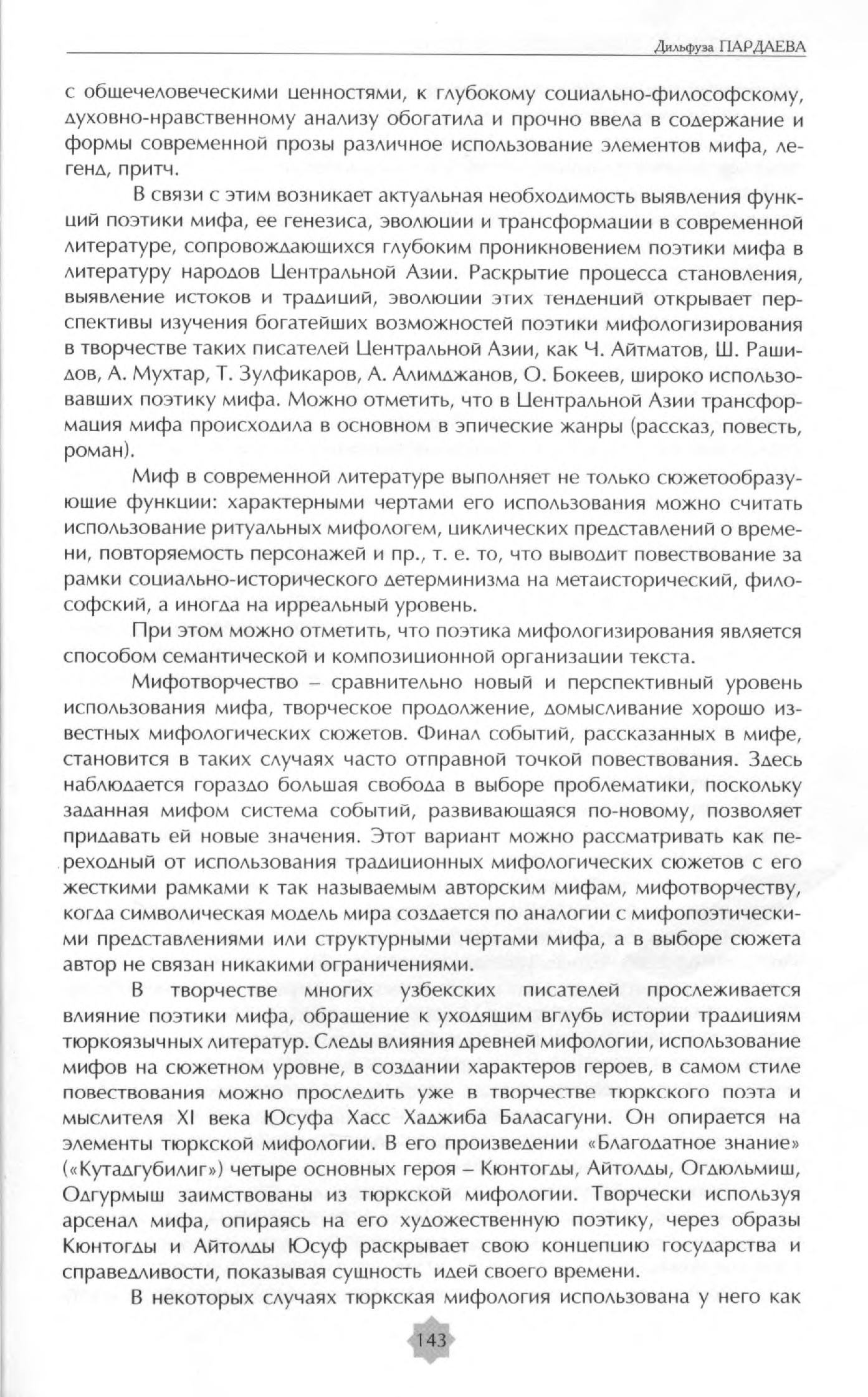 Дильфуза ПАРДАЕВА

с общечеловеческими ценностями, к глубокому социально-философскому, духовно-нравственному анализу обогатила и прочно ввела в содержание и формы современной прозы различное использование элементов мифа, легенд, притч.

В связи с этим возникает актуальная необходимость выявления функций поэтики мифа, ее генезиса, эволюции и трансформации в современной литературе, сопровождающихся глубоким проникновением поэтики мифа в литературу народов Центральной Азии. Раскрытие процесса становления, выявление истоков и традиций, эволюции этих тенденций открывает перспективы изучения богатейших возможностей поэтики мифологизирования в творчестве таких писателей Центральной Азии, как Ч. Айтматов, Ш. Рашидов, А. Мухтар, Т. Зулфикаров, А. Алимджанов, О. Бокеев, широко использовавших поэтику мифа. Можно отметить, что в Центральной Азии трансформация мифа происходила в основном в эпические жанры (рассказ, повесть, роман).

Миф в современной литературе выполняет не только сюжетообразующие функции: характерными чертами его использования можно считать использование ритуальных мифологем, циклических представлений о времени, повторяемость персонажей и пр., т. е. то, что выводит повествование за рамки социально-исторического детерминизма на метаисторический, философский, а иногда на ирреальный уровень.

При этом можно отметить, что поэтика мифологизирования является способом семантической и композиционной организации текста.

Мифотворчество – сравнительно новый и перспективный уровень использования мифа, творческое продолжение, домысливание хорошо известных мифологических сюжетов. Финал событий, рассказанных в мифе, становится в таких случаях часто отправной точкой повествования. Здесь наблюдается гораздо большая свобода в выборе проблематики, поскольку заданная мифом система событий, развивающаяся по-новому, позволяет придавать ей новые значения. Этот вариант можно рассматривать как переходный от использования традиционных мифологических сюжетов с его жесткими рамками к так называемым авторским мифам, мифотворчеству, когда символическая модель мира создается по аналогии с мифопоэтическими представлениями или структурными чертами мифа, а в выборе сюжета автор не связан никакими ограничениями.

В творчестве многих узбекских писателей прослеживается влияние поэтики мифа, обращение к уходящим вглубь истории традициям тюркоязычных литератур. Следы влияния древней мифологии, использование мифов на сюжетном уровне, в создании характеров героев, в самом стиле повествования можно проследить уже в творчестве тюркского поэта и мыслителя XI века Юсуфа Хасс Хаджиба Баласагуни. Он опирается на элементы тюркской мифологии. В его произведении «Благодатное знание» («Кутадгубилиг») четыре основных героя – Кюнтогды, Айтолды, Огдюльмиш, Одгурмыш заимствованы из тюркской мифологии. Творчески используя арсенал мифа, опираясь на его художественную поэтику, через образы Кюнтогды и Айтолды Юсуф раскрывает свою концепцию государства и справедливости, показывая сущность идей своего времени.

В некоторых случаях тюркская мифология использована у него как

143